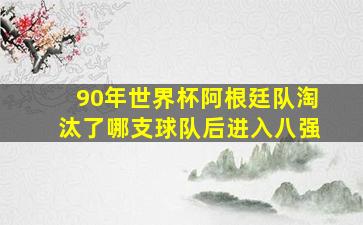 90年世界杯阿根廷队淘汰了哪支球队后进入八强